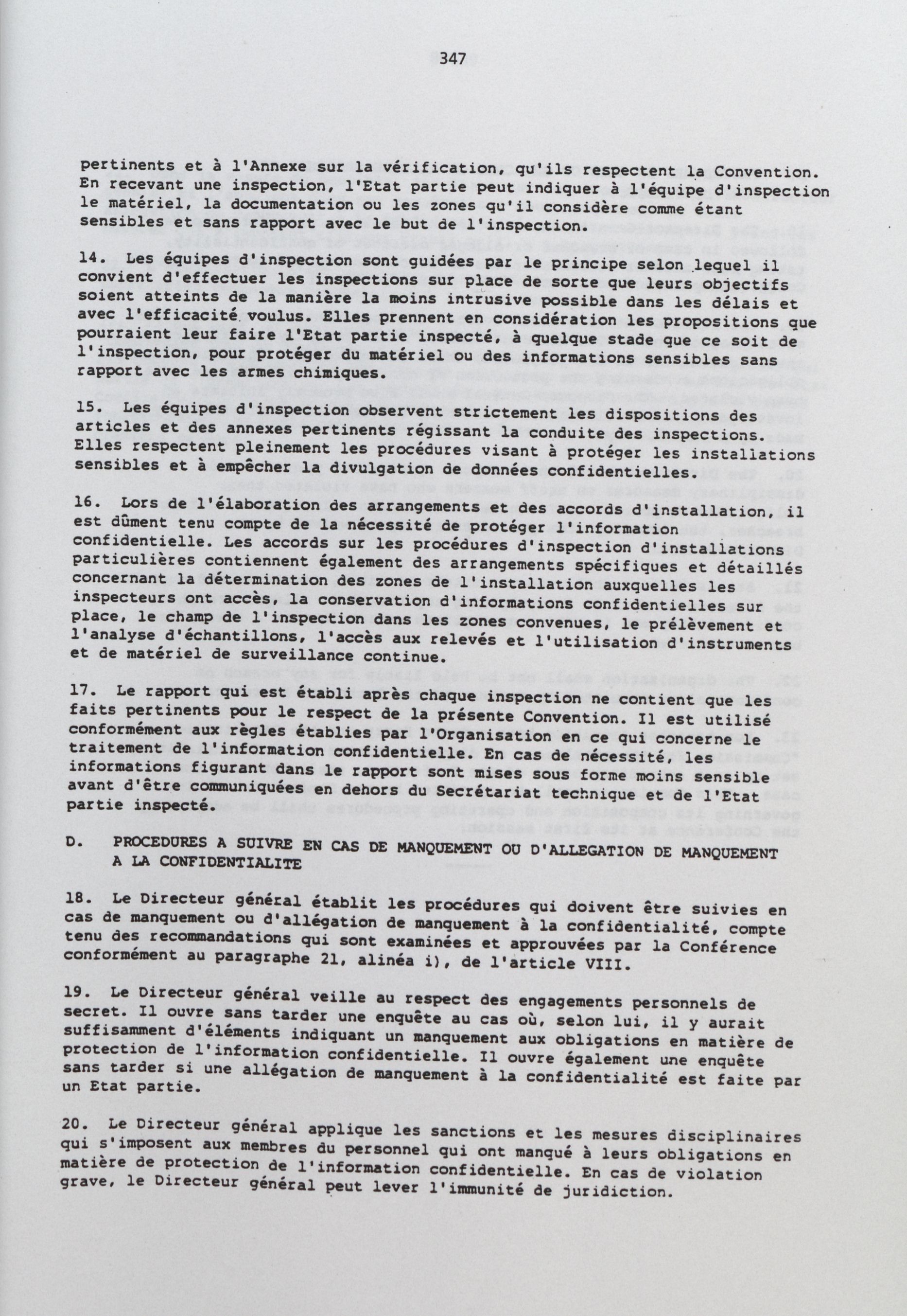 347

pertinents et à l'Annexe sur la vérification, qu'ils respectent la Convention. En recevant une inspection, l'Etat partie peut indiquer à l'équipe d'inspection le matériel, la documentation ou les zones qu'il considère comme étant sensibles et sans rapport avec le but de l'inspection.

14. Les équipes d'inspection sont guidées par le principe selon lequel il convient d'effectuer les inspections sur place de sorte que leurs objectifs soient atteints de la manière la moins intrusive possible dans les délais et avec l'efficacité voulus. Elles prennent en considération les propositions que pourraient leur faire l'Etat partie inspecté, à quelque stade que ce soit de l'inspection, pour protéger du matériel ou des informations sensibles sans rapport avec les armes chimiques.

15. Les équipes d'inspection observent strictement les dispositions des articles et des annexes pertinents régissant la conduite des inspections. Elles respectent pleinement les procédures visant à protéger les installations sensibles et à empêcher la divulgation de données confidentielles.

16. Lors de l'élaboration des arrangements et des accords d'installation, il est dûment tenu compte de la nécessité de protéger l'information confidentielle. Les accords sur les procédures d'inspection d'installations particulières contiennent également des arrangements spécifiques et détaillés concernant la détermination des zones de l'installation auxquelles les inspecteurs ont accès, la conservation d'informations confidentielles sur place, le champ de l'inspection dans les zones convenues, le prélèvement et l'analyse d'échantillons, l'accès aux relevés et l'utilisation d'instruments et de matériel de surveillance continue.

17. Le rapport qui est établi après chaque inspection ne contient que les faits pertinents pour le respect de la présente Convention. Il est utilisé conformément aux règles établies par l'Organisation en ce qui concerne le traitement de l'information confidentielle. En cas de nécessité, les informations figurant dans le rapport sont mises sous forme moins sensible avant d'être communiquées en dehors du Secrétariat technique et de l'Etat partie inspecté.

D. PROCEDURES A SUIVRE EN CAS DE MANQUEMENT OU D'ALLEGATION DE MANQUEMENT A LA CONFIDENTIALITE

18. Le Directeur général établit les procédures qui doivent être suivies en cas de manquement ou d'allégation de manquement à la confidentialité, compte tenu des recommandations qui sont examinées et approuvées par la Conférence conformément au paragraphe 21, alinéa i), de l'article VIII.

19. Le Directeur général veille au respect des engagements personnels de secret. Il ouvre sans tarder une enquête au cas où, selon lui, il y aurait suffisamment d'éléments indiquant un manquement aux obligations en matière de protection de l'information confidentielle. Il ouvre également une enquête sans tarder si une allégation de manquement à la confidentialité est faite par un Etat partie.

20. Le Directeur général applique les sanctions et les mesures disciplinaires qui s'imposent aux membres du personnel qui ont manqué à leurs obligations en matière de protection de l'information confidentielle. En cas de violation grave, le Directeur général peut lever l'immunité de juridiction.